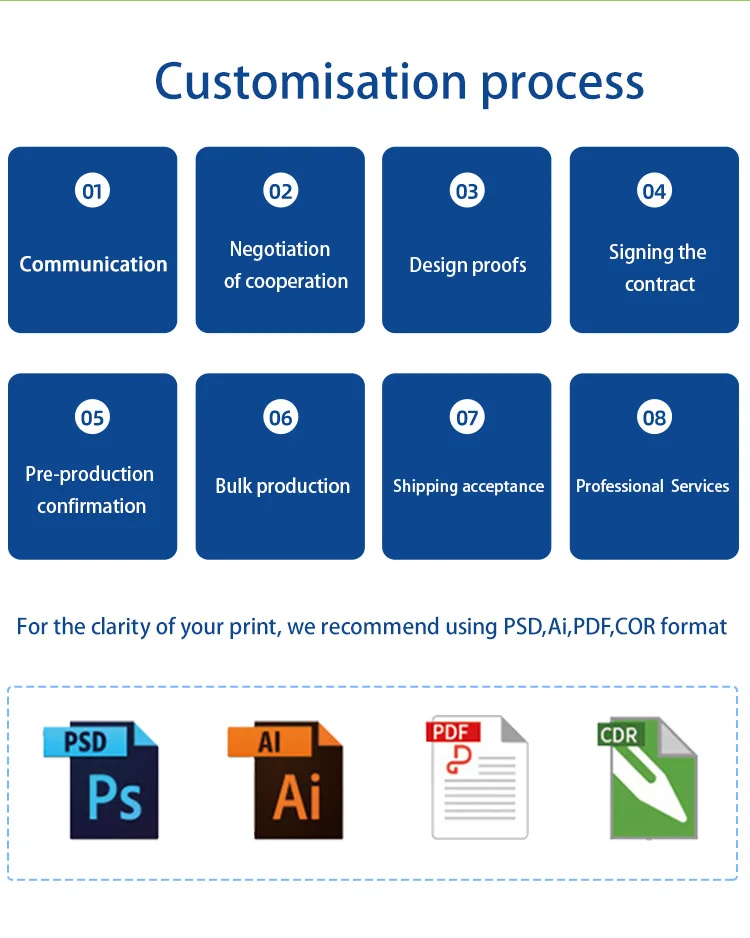 Customisation process

01
Communication

02
Negotiation of cooperation

03
Design proofs

04
Signing the contract

05
Pre-production confirmation

06
Bulk production

07
Shipping acceptance

08
Professional Services

For the clarity of your print, we recommend using PSD,Ai,PDF,COR format

PSD
Ps

AI
Ai

PDF

CDR